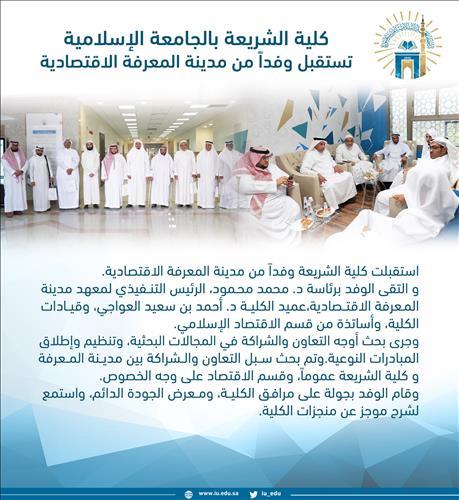 كلية الشريعة بالجامعة الإسلامية
تستقبل وفداً من مدينة المعرفة الاقتصادية

استقبلت كلية الشريعة وفداً من مدينة المعرفة الاقتصادية.
و التقى الوفد برئاسة د. محمد محمود، الرئيس التنفيذي لمعهد مدينة المعرفة الاقتصادية،عميد الكلية د. أحمد بن سعيد العواجي، وقيادات الكلية، وأساتذة من قسم الاقتصاد الإسلامي.
وجرى بحث أوجه التعاون والشراكة في المجالات البحثية، وتنظيم وإطلاق المبادرات النوعية.وتم بحث سبل التعاون والشراكة بين مدينة المعرفة و كلية الشريعة عموماً، وقسم الاقتصاد على وجه الخصوص.
وقام الوفد بجولة على مرافق الكلية، ومعرض الجودة الدائم، واستمع لشرح موجز عن منجزات الكلية.

www.iu.edu.sa iu_edu